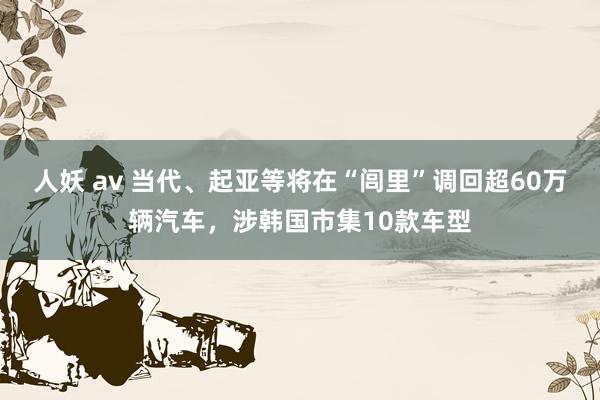 人妖 av 当代、起亚等将在“闾里”调回超60万辆汽车，涉韩国市集10款车型